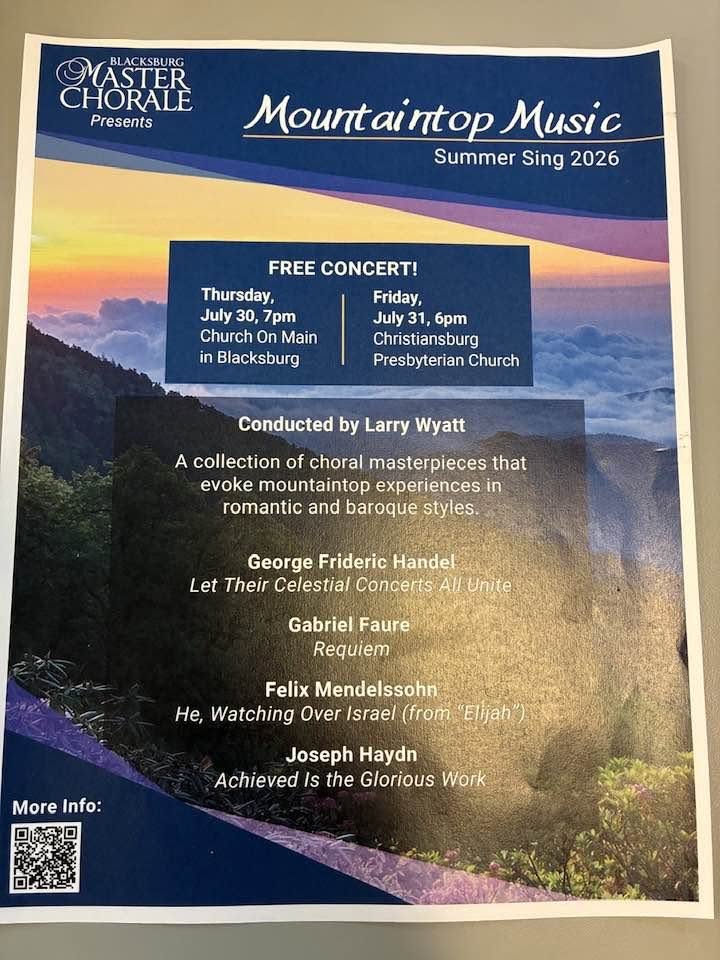 BLACKSBURG
MASTER
CHORALE
Presents

Mountaintop Music
Summer Sing 2026

FREE CONCERT!

Thursday, July 30, 7pm
Church On Main in Blacksburg

Friday, July 31, 6pm
Christiansburg Presbyterian Church

Conducted by Larry Wyatt

A collection of choral masterpieces that evoke mountaintop experiences in romantic and baroque styles.

George Frideric Handel
Let Their Celestial Concerts All Unite

Gabriel Faure
Requiem

Felix Mendelssohn
He, Watching Over Israel (from "Elijah")

Joseph Haydn
Achieved Is the Glorious Work

More Info: